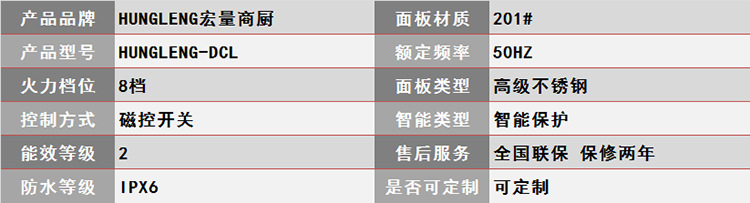 | 产品品牌 | HUNGLENG宏量商厨 | 面板材质 | 201# |
|---|---|---|---|
| 产品型号 | HUNGLENG-DCL | 额定频率 | 50HZ |
| 火力档位 | 8档 | 面板类型 | 高级不锈钢 |
| 控制方式 | 磁控开关 | 智能类型 | 智能保护 |
| 能效等级 | 2 | 售后服务 | 全国联保 保修两年 |
| 防水等级 | IPX6 | 是否可定制 | 可定制 |